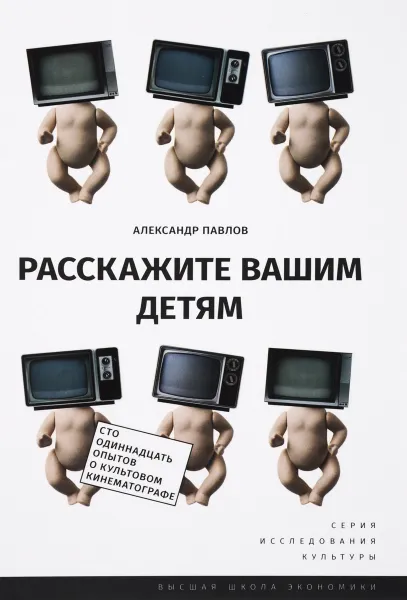 АЛЕКСАНДР ПАВЛОВ

РАССКАЖИТЕ ВАШИМ ДЕТЯМ

СТО ОДИННАДЦАТЬ ОПЫТОВ О КУЛЬТОВОМ КИНЕМАТОГРАФЕ

СЕРИЯ
ИССЛЕДОВАНИЯ
КУЛЬТУРЫ

ВЫСШАЯ ШКОЛА ЭКОНОМИКИ